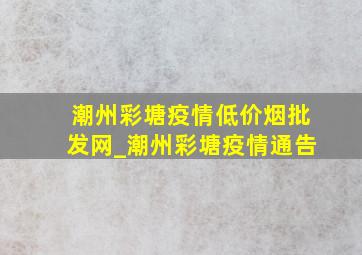 潮州彩塘疫情低价烟批发网_潮州彩塘疫情通告